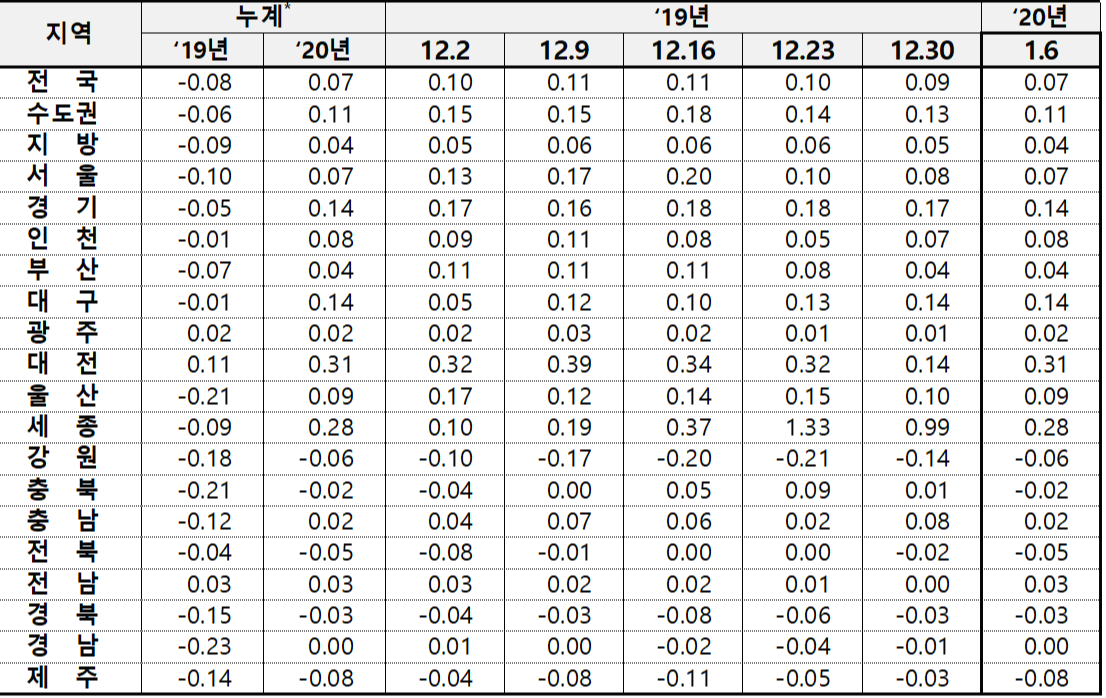 | 지역 | 누계$^{*}$ | | '19년 | | | | | '20년 |
|---|---|---|---|---|---|---|---|---|
| | '19년 | '20년 | 12.2 | 12.9 | 12.16 | 12.23 | 12.30 | 1.6 |
| 전 국 | -0.08 | 0.07 | 0.10 | 0.11 | 0.11 | 0.10 | 0.09 | 0.07 |
| 수도권 | -0.06 | 0.11 | 0.15 | 0.15 | 0.18 | 0.14 | 0.13 | 0.11 |
| 지 방 | -0.09 | 0.04 | 0.05 | 0.06 | 0.06 | 0.06 | 0.05 | 0.04 |
| 서 울 | -0.10 | 0.07 | 0.13 | 0.17 | 0.20 | 0.10 | 0.08 | 0.07 |
| 경 기 | -0.05 | 0.14 | 0.17 | 0.16 | 0.18 | 0.18 | 0.17 | 0.14 |
| 인 천 | -0.01 | 0.08 | 0.09 | 0.11 | 0.08 | 0.05 | 0.07 | 0.08 |
| 부 산 | -0.07 | 0.04 | 0.11 | 0.11 | 0.11 | 0.08 | 0.04 | 0.04 |
| 대 구 | -0.01 | 0.14 | 0.05 | 0.12 | 0.10 | 0.13 | 0.14 | 0.14 |
| 광 주 | 0.02 | 0.02 | 0.02 | 0.03 | 0.02 | 0.01 | 0.01 | 0.02 |
| 대 전 | 0.11 | 0.31 | 0.32 | 0.39 | 0.34 | 0.32 | 0.14 | 0.31 |
| 울 산 | -0.21 | 0.09 | 0.17 | 0.12 | 0.14 | 0.15 | 0.10 | 0.09 |
| 세 종 | -0.09 | 0.28 | 0.10 | 0.19 | 0.37 | 1.33 | 0.99 | 0.28 |
| 강 원 | -0.18 | -0.06 | -0.10 | -0.17 | -0.20 | -0.21 | -0.14 | -0.06 |
| 충 북 | -0.21 | -0.02 | -0.04 | 0.00 | 0.05 | 0.09 | 0.01 | -0.02 |
| 충 남 | -0.12 | 0.02 | 0.04 | 0.07 | 0.06 | 0.02 | 0.08 | 0.02 |
| 전 북 | -0.04 | -0.05 | -0.08 | -0.01 | 0.00 | 0.00 | -0.02 | -0.05 |
| 전 남 | 0.03 | 0.03 | 0.03 | 0.02 | 0.02 | 0.01 | 0.00 | 0.03 |
| 경 북 | -0.15 | -0.03 | -0.04 | -0.03 | -0.08 | -0.06 | -0.03 | -0.03 |
| 경 남 | -0.23 | 0.00 | 0.01 | 0.00 | -0.02 | -0.04 | -0.01 | 0.00 |
| 제 주 | -0.14 | -0.08 | -0.04 | -0.08 | -0.11 | -0.05 | -0.03 | -0.08 |